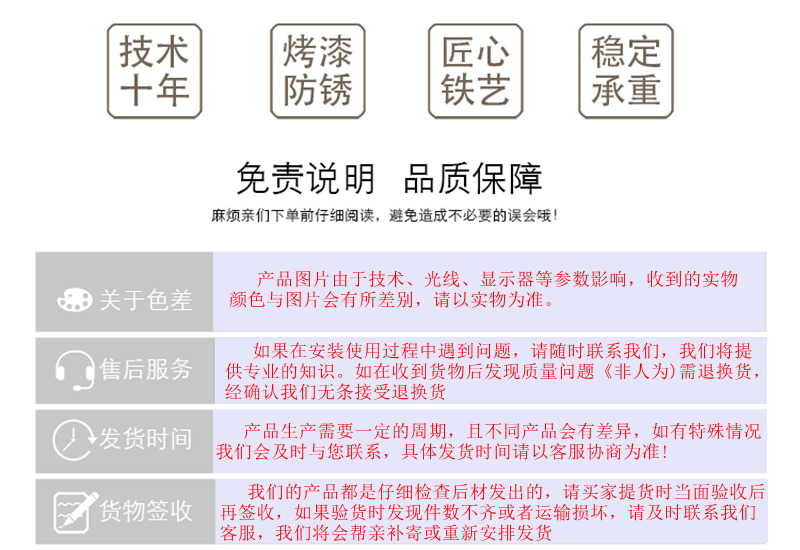 技术十年

烤漆防锈

匠心铁艺

稳定承重

免责说明 品质保障

麻烦亲们下单前仔细阅读，避免造成不必要的误会哦！

| 关于色差 | 产品图片由于技术、光线、显示器等参数影响，收到的实物颜色与图片会有所差别，请以实物为准。 |
|---|---|
| 售后服务 | 如果在安装使用过程中遇到问题，请随时联系我们，我们将提供专业的知识。如在收到货物后发现质量问题《非人为)需退换货，经确认我们无条接受退换货 |
| 发货时间 | 产品生产需要一定的周期，且不同产品会有差异，如有特殊情况我们会及时与您联系，具体发货时间请以客服协商为准！ |
| 货物签收 | 我们的产品都是仔细检查后材发出的，请买家提货时当面验收后再签收，如果验货时发现件数不齐或者运输损坏，请及时联系我们客服，我们将会帮亲补寄或重新安排发货 |